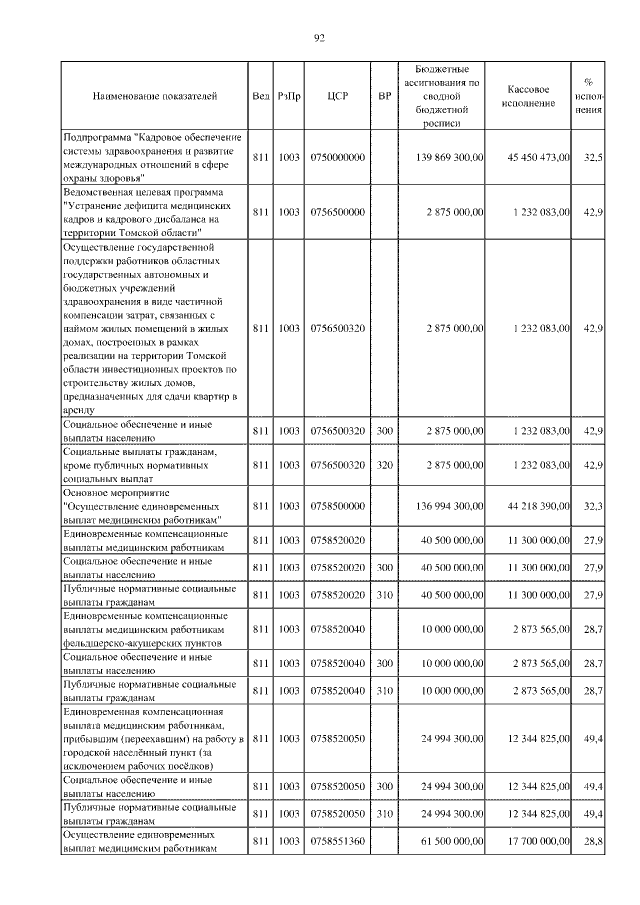 92

| Наименование показателей | Вед | РзПр | ЦСР | ВР | Бюджетные ассигнования по сводной бюджетной росписи | Кассовое исполнение | % исполнения |
|---|---|---|---|---|---|---|---|
| Подпрограмма "Кадровое обеспечение системы здравоохранения и развитие международных отношений в сфере охраны здоровья" | 811 | 1003 | 0750000000 | | 139 869 300,00 | 45 450 473,00 | 32,5 |
| Ведомственная целевая программа "Устранение дефицита медицинских кадров и кадрового дисбаланса на территории Томской области" | 811 | 1003 | 0756500000 | | 2 875 000,00 | 1 232 083,00 | 42,9 |
| Осуществление государственной поддержки работников областных государственных автономных и бюджетных учреждений здравоохранения в виде частичной компенсации затрат, связанных с наймом жилых помещений в жилых домах, построенных в рамках реализации на территории Томской области инвестиционных проектов по строительству жилых домов, предназначенных для сдачи квартир в аренду | 811 | 1003 | 0756500320 | | 2 875 000,00 | 1 232 083,00 | 42,9 |
| Социальное обеспечение и иные выплаты населению | 811 | 1003 | 0756500320 | 300 | 2 875 000,00 | 1 232 083,00 | 42,9 |
| Социальные выплаты гражданам, кроме публичных нормативных социальных выплат | 811 | 1003 | 0756500320 | 320 | 2 875 000,00 | 1 232 083,00 | 42,9 |
| Основное мероприятие "Осуществление единовременных выплат медицинским работникам" | 811 | 1003 | 0758500000 | | 136 994 300,00 | 44 218 390,00 | 32,3 |
| Единовременные компенсационные выплаты медицинским работникам | 811 | 1003 | 0758520020 | | 40 500 000,00 | 11 300 000,00 | 27,9 |
| Социальное обеспечение и иные выплаты населению | 811 | 1003 | 0758520020 | 300 | 40 500 000,00 | 11 300 000,00 | 27,9 |
| Публичные нормативные социальные выплаты гражданам | 811 | 1003 | 0758520020 | 310 | 40 500 000,00 | 11 300 000,00 | 27,9 |
| Единовременные компенсационные выплаты медицинским работникам фельдшерско-акушерских пунктов | 811 | 1003 | 0758520040 | | 10 000 000,00 | 2 873 565,00 | 28,7 |
| Социальное обеспечение и иные выплаты населению | 811 | 1003 | 0758520040 | 300 | 10 000 000,00 | 2 873 565,00 | 28,7 |
| Публичные нормативные социальные выплаты гражданам | 811 | 1003 | 0758520040 | 310 | 10 000 000,00 | 2 873 565,00 | 28,7 |
| Единовременная компенсационная выплата медицинским работникам, прибывшим (переехавшим) на работу в городской населённый пункт (за исключением рабочих посёлков) | 811 | 1003 | 0758520050 | | 24 994 300,00 | 12 344 825,00 | 49,4 |
| Социальное обеспечение и иные выплаты населению | 811 | 1003 | 0758520050 | 300 | 24 994 300,00 | 12 344 825,00 | 49,4 |
| Публичные нормативные социальные выплаты гражданам | 811 | 1003 | 0758520050 | 310 | 24 994 300,00 | 12 344 825,00 | 49,4 |
| Осуществление единовременных выплат медицинским работникам | 811 | 1003 | 0758551360 | | 61 500 000,00 | 17 700 000,00 | 28,8 |